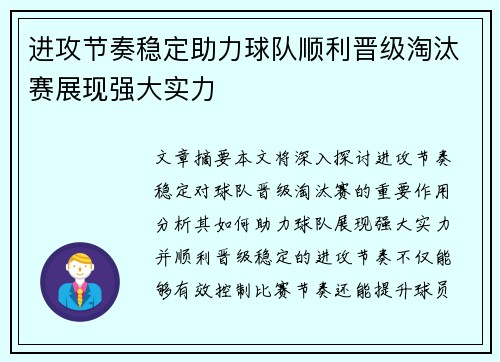 进攻节奏稳定助力球队顺利晋级淘汰赛展现强大实力

文章摘要本文将深入探讨进攻节奏稳定对球队晋级淘汰赛的重要作用分析其如何助力球队展现强大实力并顺利晋级稳定的进攻节奏不仅能够有效控制比赛节奏还能提升球员